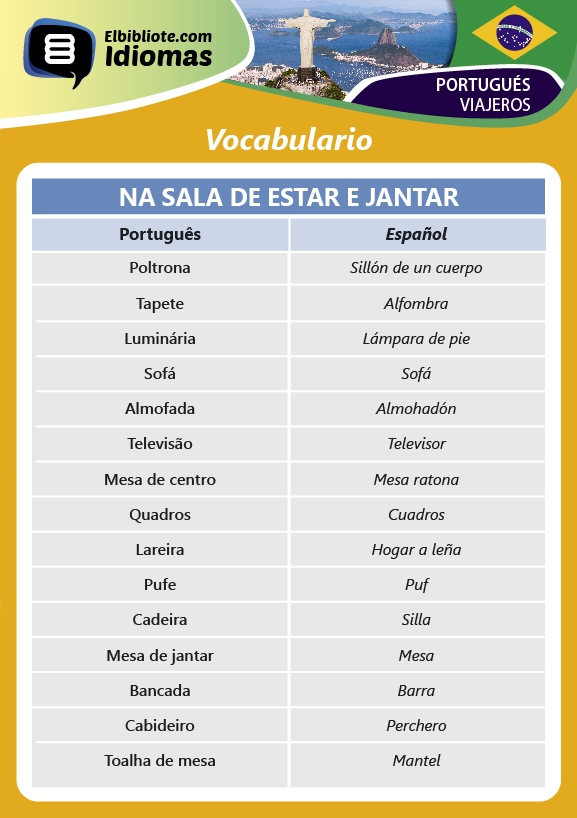 Elbibliote.com
Idiomas

PORTUGUÉS
VIAJEROS

Vocabulario

NA SALA DE ESTAR E JANTAR

| Português | Español |
|---|---|
| Poltrona | Sillón de un cuerpo |
| Tapete | Alfombra |
| Luminária | Lámpara de pie |
| Sofá | Sofá |
| Almofada | Almohadón |
| Televisão | Televisor |
| Mesa de centro | Mesa ratona |
| Quadros | Cuadros |
| Lareira | Hogar a leña |
| Pufe | Puf |
| Cadeira | Silla |
| Mesa de jantar | Mesa |
| Bancada | Barra |
| Cabideiro | Perchero |
| Toalha de mesa | Mantel |